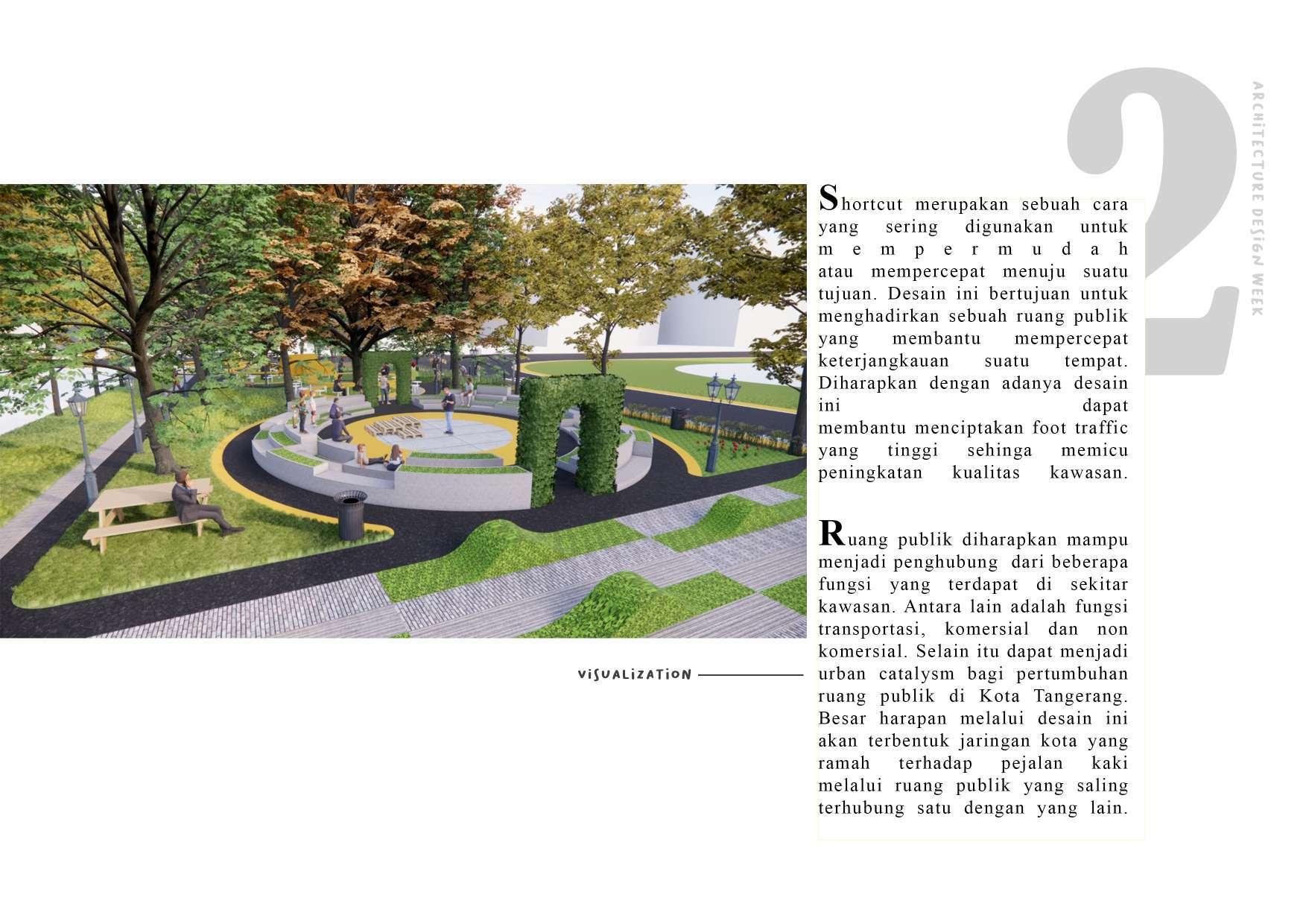 2

ARCHITECTURE DESIGN WEEK

Shortcut merupakan sebuah cara yang sering digunakan untuk mempermudah atau mempercepat menuju suatu tujuan. Desain ini bertujuan untuk menghadirkan sebuah ruang publik yang membantu mempercepat keterjangkauan suatu tempat. Diharapkan dengan adanya desain ini dapat membantu menciptakan foot traffic yang tinggi sehinga memicu peningkatan kualitas kawasan.

Ruang publik diharapkan mampu menjadi penghubung dari beberapa fungsi yang terdapat di sekitar kawasan. Antara lain adalah fungsi transportasi, komersial dan non komersial. Selain itu dapat menjadi urban catalysm bagi pertumbuhan ruang publik di Kota Tangerang. Besar harapan melalui desain ini akan terbentuk jaringan kota yang ramah terhadap pejalan kaki melalui ruang publik yang saling terhubung satu dengan yang lain.

VISUALIZATION